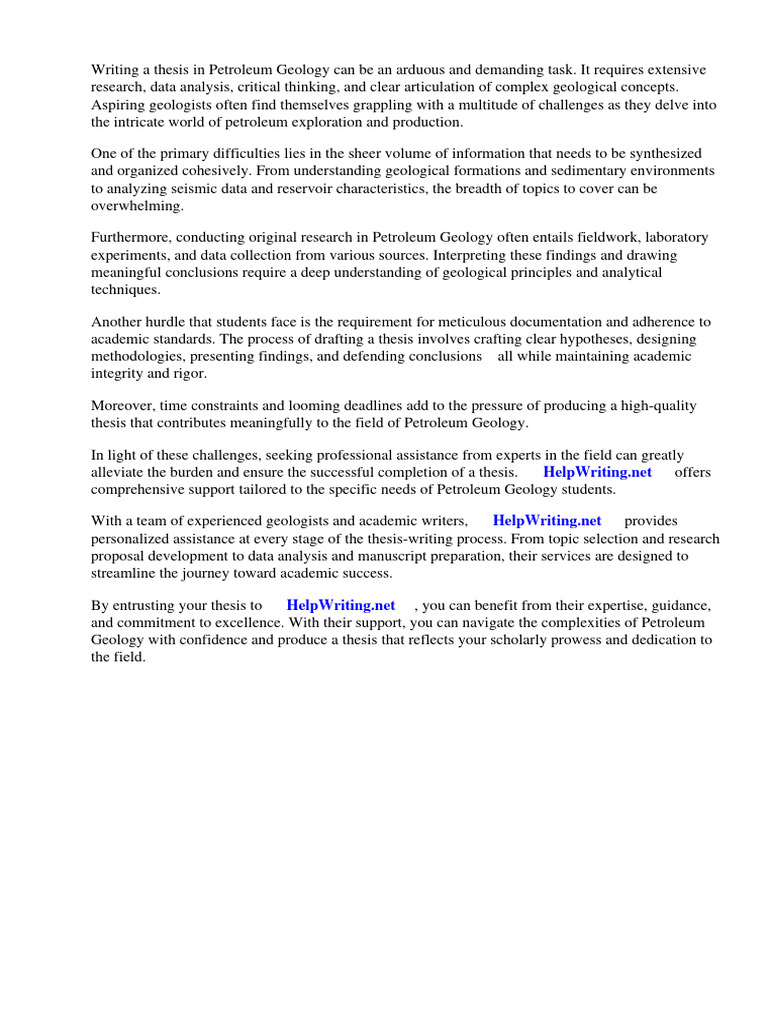 Writing a thesis in Petroleum Geology can be an arduous and demanding task. It requires extensive research, data analysis, critical thinking, and clear articulation of complex geological concepts. Aspiring geologists often find themselves grappling with a multitude of challenges as they delve into the intricate world of petroleum exploration and production.

One of the primary difficulties lies in the sheer volume of information that needs to be synthesized and organized cohesively. From understanding geological formations and sedimentary environments to analyzing seismic data and reservoir characteristics, the breadth of topics to cover can be overwhelming.

Furthermore, conducting original research in Petroleum Geology often entails fieldwork, laboratory experiments, and data collection from various sources. Interpreting these findings and drawing meaningful conclusions require a deep understanding of geological principles and analytical techniques.

Another hurdle that students face is the requirement for meticulous documentation and adherence to academic standards. The process of drafting a thesis involves crafting clear hypotheses, designing methodologies, presenting findings, and defending conclusions all while maintaining academic integrity and rigor.

Moreover, time constraints and looming deadlines add to the pressure of producing a high-quality thesis that contributes meaningfully to the field of Petroleum Geology.

In light of these challenges, seeking professional assistance from experts in the field can greatly alleviate the burden and ensure the successful completion of a thesis. HelpWriting.net offers comprehensive support tailored to the specific needs of Petroleum Geology students.

With a team of experienced geologists and academic writers, HelpWriting.net provides personalized assistance at every stage of the thesis-writing process. From topic selection and research proposal development to data analysis and manuscript preparation, their services are designed to streamline the journey toward academic success.

By entrusting your thesis to HelpWriting.net , you can benefit from their expertise, guidance, and commitment to excellence. With their support, you can navigate the complexities of Petroleum Geology with confidence and produce a thesis that reflects your scholarly prowess and dedication to the field.